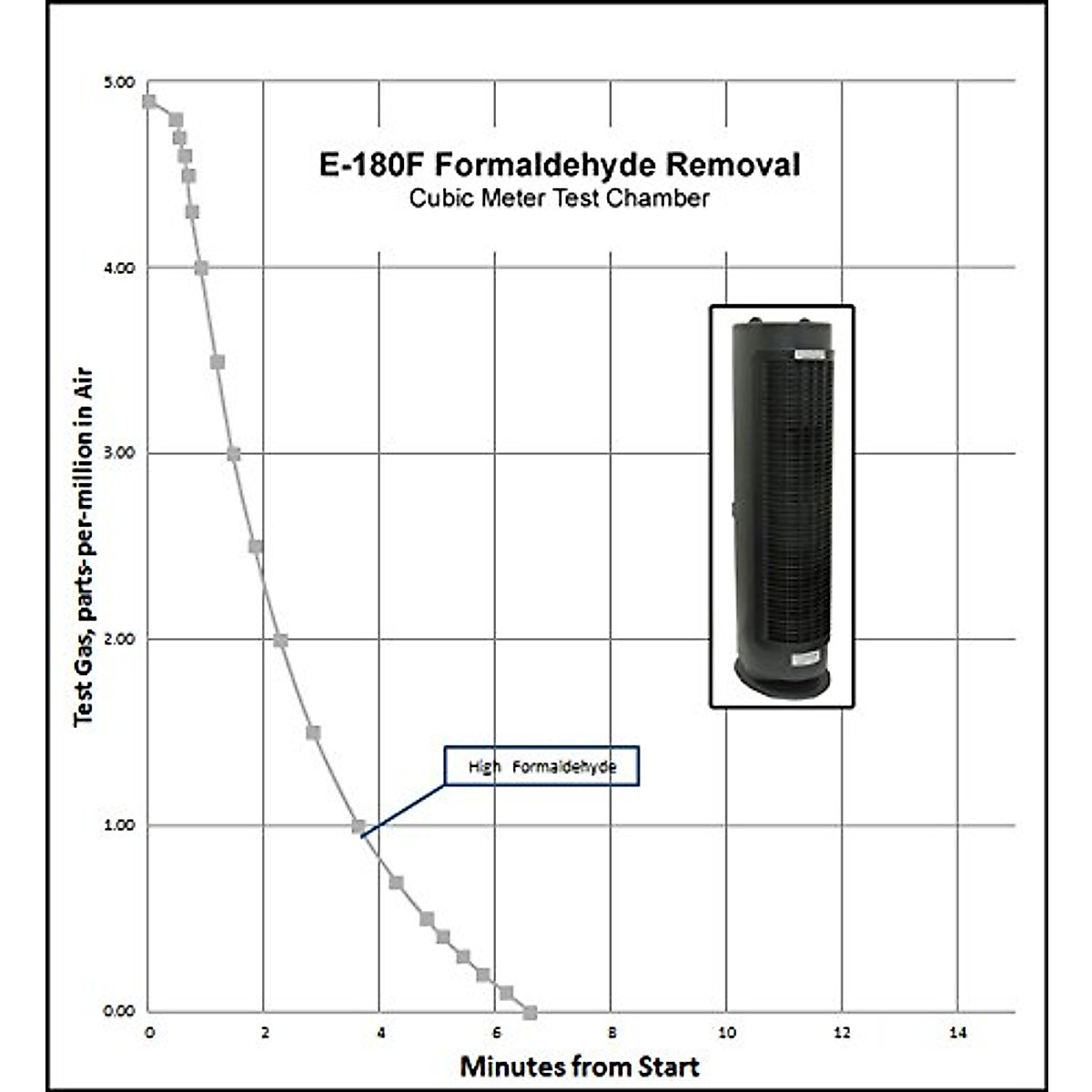 E-180F Formaldehyde Removal
Cubic Meter Test Chamber

Test Gas, parts-per-million in Air

5.00
4.00
3.00
2.00
1.00
0.00

High Formaldehyde

0
2
4
6
8
10
12
14

Minutes from Start